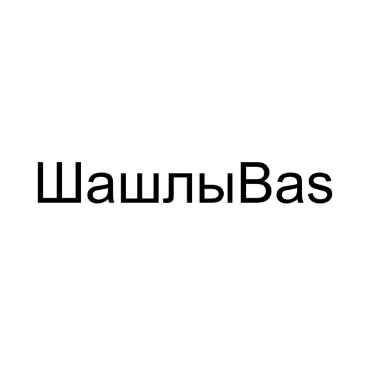 ШашлыBas